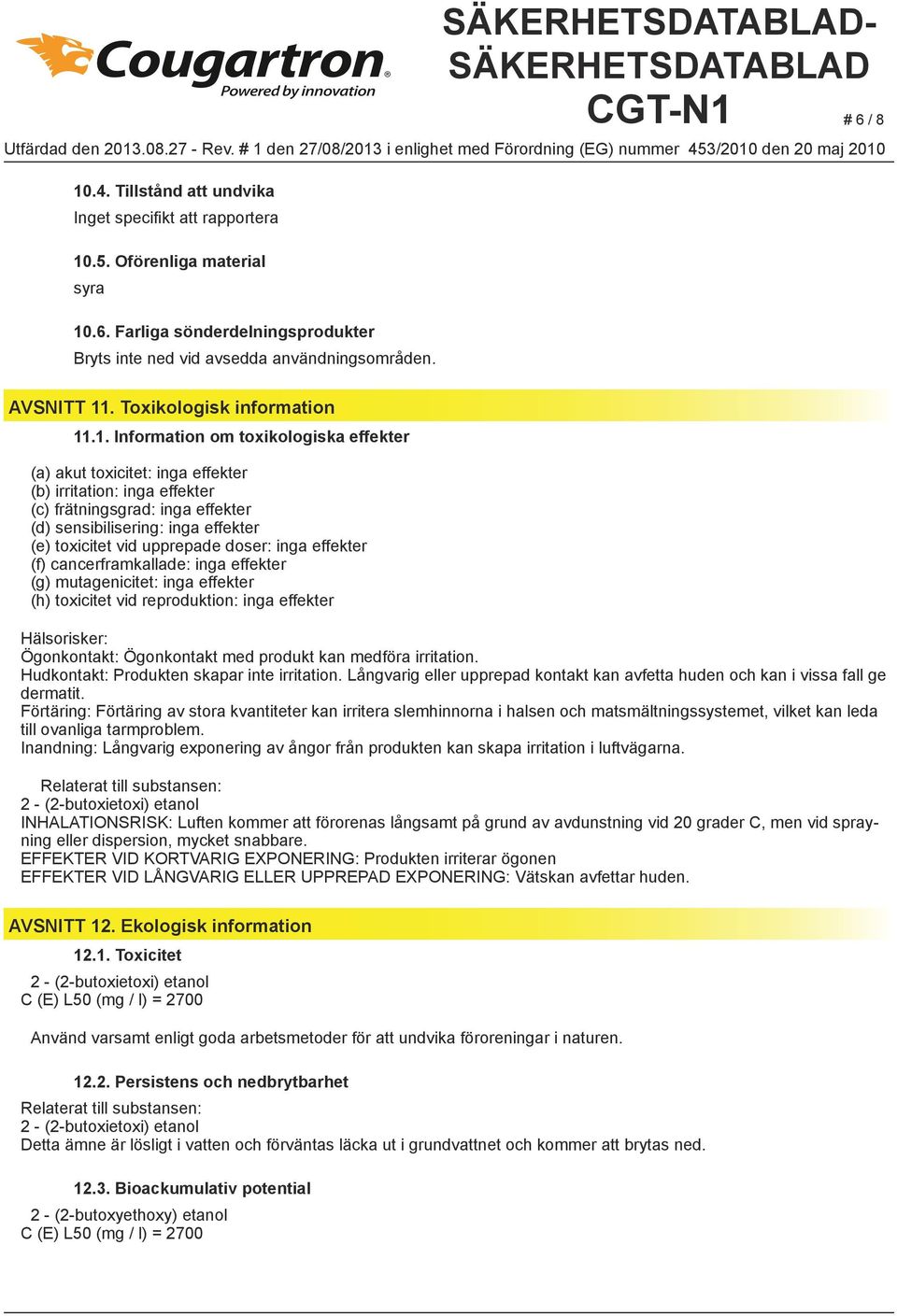 Cougartron® Powered by innovation

SÄKERHETSDATABLAD-SÄKERHETSDATABLAD CGT-N1

# 6 / 8

Utfärdad den 2013.08.27 - Rev. # 1 den 27/08/2013 i enlighet med Förordning (EG) nummer 453/2010 den 20 maj 2010

10.4. Tillstånd att undvika
Inget specifikt att rapportera

10.5. Oförenliga material
syra

10.6. Farliga sönderdelningsprodukter
Bryts inte ned vid avsedda användningsområden.

AVSNITT 11. Toxikologisk information

11.1. Information om toxikologiska effekter

(a) akut toxicitet: inga effekter
(b) irritation: inga effekter
(c) frätningsgrad: inga effekter
(d) sensibilisering: inga effekter
(e) toxicitet vid upprepade doser: inga effekter
(f) cancerframkallade: inga effekter
(g) mutagenicitet: inga effekter
(h) toxicitet vid reproduktion: inga effekter

Hälsorisker:
Ögonkontakt: Ögonkontakt med produkt kan medföra irritation.
Hudkontakt: Produkten skapar inte irritation. Långvarig eller upprepad kontakt kan avfetta huden och kan i vissa fall ge dermatit.
Förtäring: Förtäring av stora kvantiteter kan irritera slemhinnorna i halsen och matsmältningssystemet, vilket kan leda till ovanliga tarmproblem.
Inandning: Långvarig exponering av ångor från produkten kan skapa irritation i luftvägarna.

Relaterat till substansen:
2 - (2-butoxietoxi) etanol
INHALATIONSRISK: Luften kommer att förorenas långsamt på grund av avdunstning vid 20 grader C, men vid sprayning eller dispersion, mycket snabbare.
EFFEKTER VID KORTVARIG EXPONERING: Produkten irriterar ögonen
EFFEKTER VID LÅNGVARIG ELLER UPPREPAD EXPONERING: Vätskan avfettar huden.

AVSNITT 12. Ekologisk information

12.1. Toxicitet

2 - (2-butoxietoxi) etanol
C (E) L50 (mg / l) = 2700

Använd varsamt enligt goda arbetsmetoder för att undvika föroreningar i naturen.

12.2. Persistens och nedbrytbarhet

Relaterat till substansen:
2 - (2-butoxietoxi) etanol
Detta ämne är lösligt i vatten och förväntas läcka ut i grundvattnet och kommer att brytas ned.

12.3. Bioackumulativ potential

2 - (2-butoxyethoxy) etanol
C (E) L50 (mg / l) = 2700